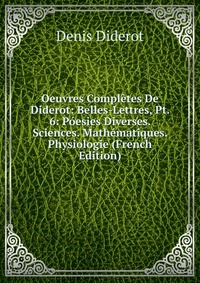 Denis Diderot

Oeuvres Complètes De Diderot: Belles-Lettres, Pt. 6: Póesies Diverses. Sciences. Mathématiques. Physiologie (French Edition)